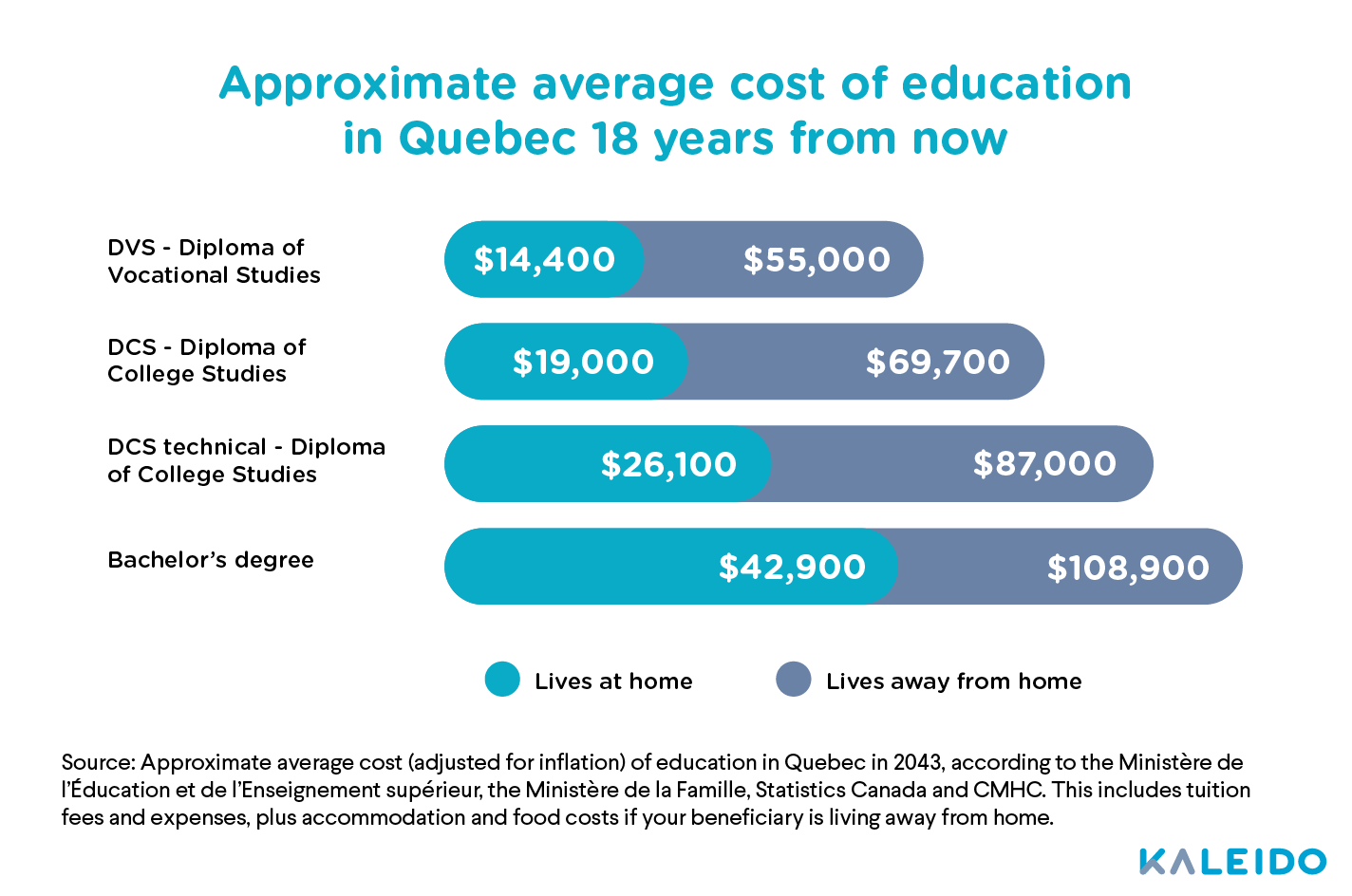 Approximate average cost of education in Quebec 18 years from now

DVS - Diploma of Vocational Studies
$14,400 $55,000

DCS - Diploma of College Studies
$19,000 $69,700

DCS technical - Diploma of College Studies
$26,100 $87,000

Bachelor's degree
$42,900 $108,900

Lives at home
Lives away from home

Source: Approximate average cost (adjusted for inflation) of education in Quebec in 2043, according to the Ministère de l'Éducation et de l'Enseignement supérieur, the Ministère de la Famille, Statistics Canada and CMHC. This includes tuition fees and expenses, plus accommodation and food costs if your beneficiary is living away from home.

KALEIDO